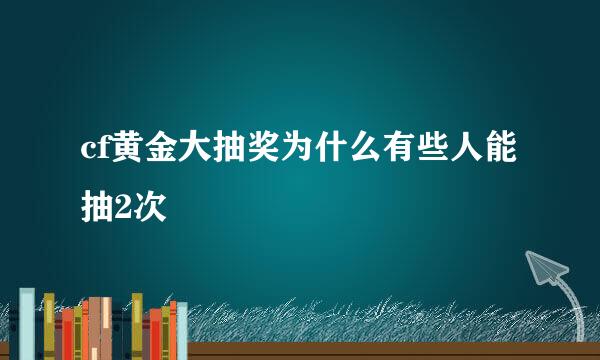 cf黄金大抽奖为什么有些人能抽2次